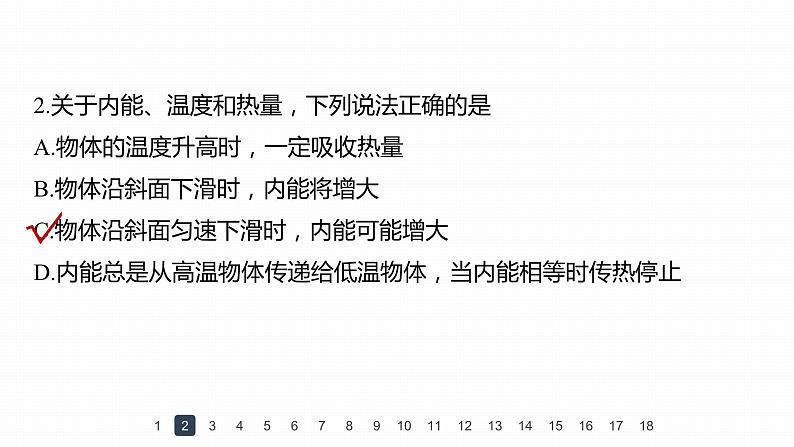 2.关于内能、温度和热量，下列说法正确的是

A.物体的温度升高时，一定吸收热量

B.物体沿斜面下滑时，内能将增大

C.物体沿斜面匀速下滑时，内能可能增大

D.内能总是从高温物体传递给低温物体，当内能相等时传热停止

1 2 3 4 5 6 7 8 9 10 11 12 13 14 15 16 17 18